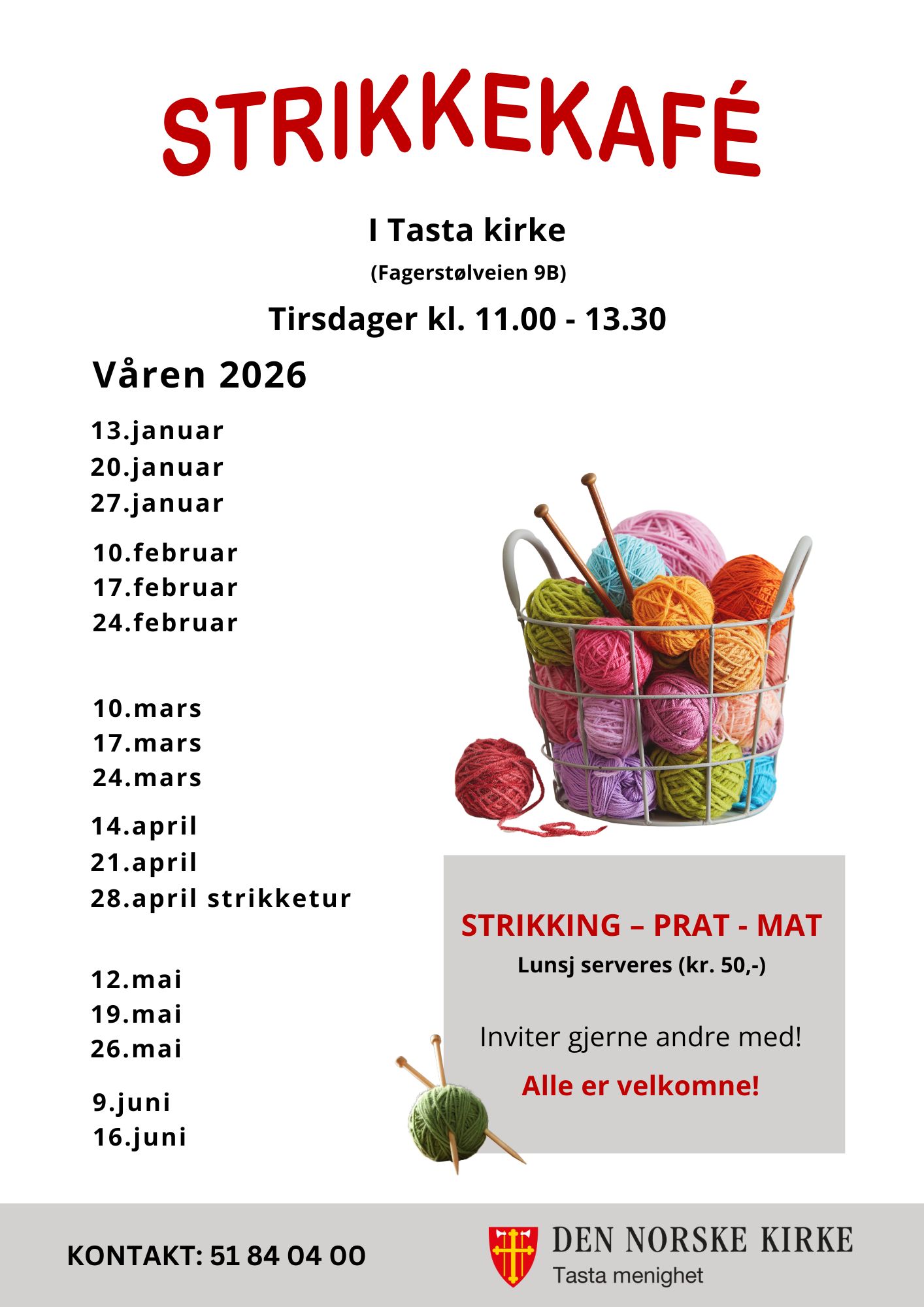 STRIKKEKAFÉ

I Tasta kirke

(Fagerstølveien 9B)

Tirsdager kl. 11.00 - 13.30

Våren 2026

13.januar
20.januar
27.januar

10.februar
17.februar
24.februar

10.mars
17.mars
24.mars

14.april
21.april
28.april strikketur

12.mai
19.mai
26.mai

9.juni
16.juni

STRIKKING – PRAT - MAT

Lunsj serveres (kr. 50,-)

Inviter gjerne andre med!

Alle er velkomne!

KONTAKT: 51 84 04 00

DEN NORSKE KIRKE
Tasta menighet